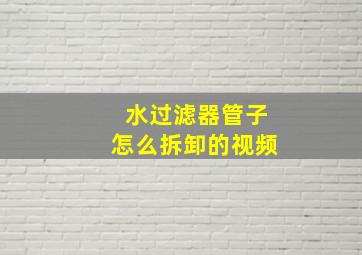 水过滤器管子
怎么拆卸的视频